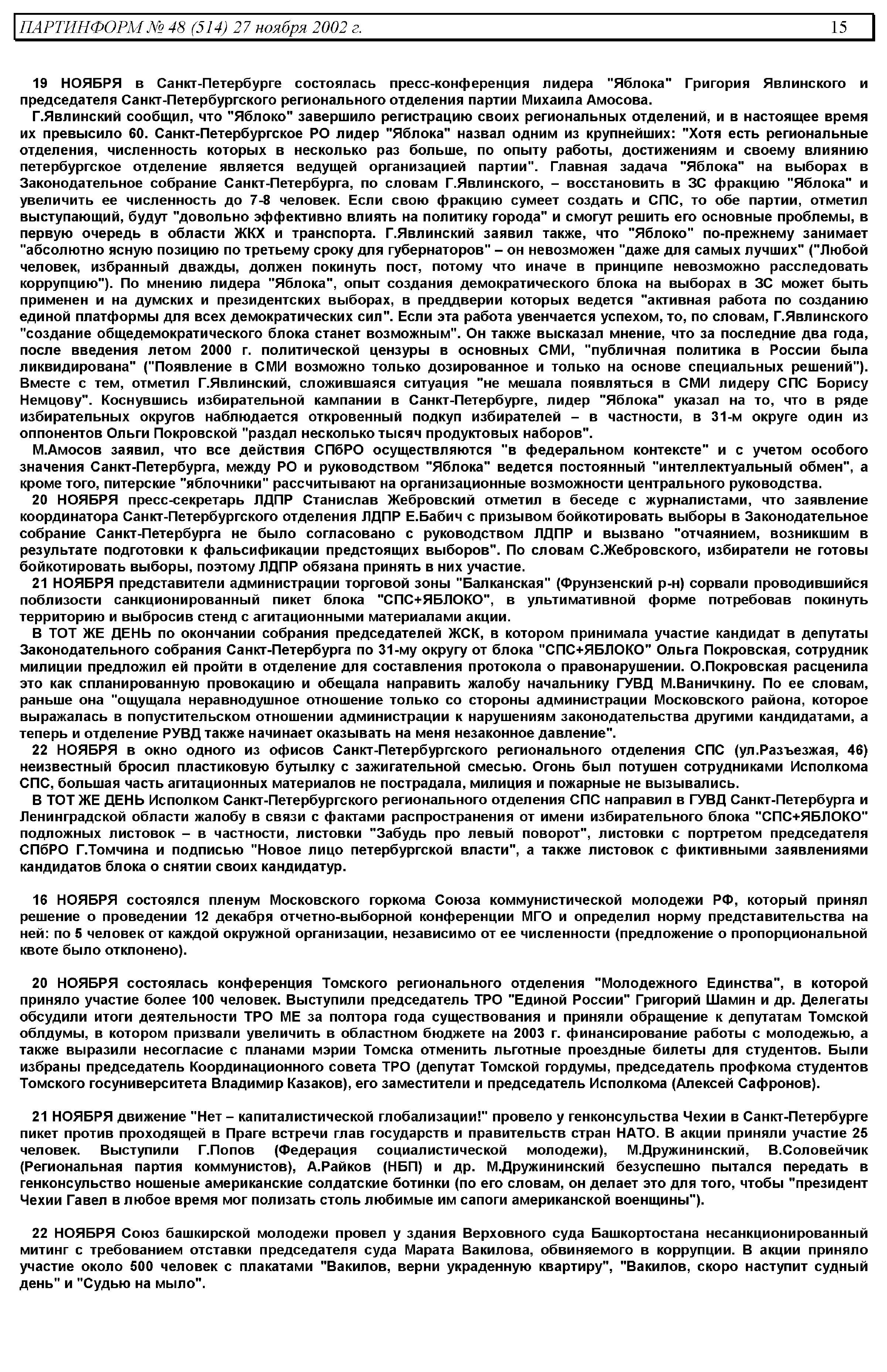 ПАРТИНФОРМ № 48 (514) 27 ноября 2002 г. 15

19 НОЯБРЯ в Санкт-Петербурге состоялась пресс-конференция лидера "Яблока" Григория Явлинского и председателя Санкт-Петербургского регионального отделения партии Михаила Амосова.

Г.Явлинский сообщил, что "Яблоко" завершило регистрацию своих региональных отделений, и в настоящее время их превысило 60. Санкт-Петербургское РО лидер "Яблока" назвал одним из крупнейших: "Хотя есть региональные отделения, численность которых в несколько раз больше, по опыту работы, достижениям и своему влиянию петербургское отделение является ведущей организацией партии". Главная задача "Яблока" на выборах в Законодательное собрание Санкт-Петербурга, по словам Г.Явлинского, – восстановить в ЗС фракцию "Яблока" и увеличить ее численность до 7-8 человек. Если свою фракцию сумеет создать и СПС, то обе партии, отметил выступающий, будут "довольно эффективно влиять на политику города" и смогут решить его основные проблемы, в первую очередь в области ЖКХ и транспорта. Г.Явлинский заявил также, что "Яблоко" по-прежнему занимает "абсолютно ясную позицию по третьему сроку для губернаторов" – он невозможен "даже для самых лучших" ("Любой человек, избранный дважды, должен покинуть пост, потому что иначе в принципе невозможно расследовать коррупцию"). По мнению лидера "Яблока", опыт создания демократического блока на выборах в ЗС может быть применен и на думских и президентских выборах, в преддверии которых ведется "активная работа по созданию единой платформы для всех демократических сил". Если эта работа увенчается успехом, то, по словам, Г.Явлинского "создание общедемократического блока станет возможным". Он также высказал мнение, что за последние два года, после введения летом 2000 г. политической цензуры в основных СМИ, "публичная политика в России была ликвидирована" ("Появление в СМИ возможно только дозированное и только на основе специальных решений"). Вместе с тем, отметил Г.Явлинский, сложившаяся ситуация "не мешала появляться в СМИ лидеру СПС Борису Немцову". Коснувшись избирательной кампании в Санкт-Петербурге, лидер "Яблока" указал на то, что в ряде избирательных округов наблюдается откровенный подкуп избирателей – в частности, в 31-м округе один из оппонентов Ольги Покровской "раздал несколько тысяч продуктовых наборов".

М.Амосов заявил, что все действия СПбРО осуществляются "в федеральном контексте" и с учетом особого значения Санкт-Петербурга, между РО и руководством "Яблока" ведется постоянный "интеллектуальный обмен", а кроме того, питерские "яблочники" рассчитывают на организационные возможности центрального руководства.

20 НОЯБРЯ пресс-секретарь ЛДПР Станислав Жебровский отметил в беседе с журналистами, что заявление координатора Санкт-Петербургского отделения ЛДПР Е.Бабич с призывом бойкотировать выборы в Законодательное собрание Санкт-Петербурга не было согласовано с руководством ЛДПР и вызвано "отчаянием, возникшим в результате подготовки к фальсификации предстоящих выборов". По словам С.Жебровского, избиратели не готовы бойкотировать выборы, поэтому ЛДПР обязана принять в них участие.

21 НОЯБРЯ представители администрации торговой зоны "Балканская" (Фрунзенский р-н) сорвали проводившийся поблизости санкционированный пикет блока "СПС+ЯБЛОКО", в ультимативной форме потребовав покинуть территорию и выбросив стенд с агитационными материалами акции.

В ТОТ ЖЕ ДЕНЬ по окончании собрания председателей ЖСК, в котором принимала участие кандидат в депутаты Законодательного собрания Санкт-Петербурга по 31-му округу от блока "СПС+ЯБЛОКО" Ольга Покровская, сотрудник милиции предложил ей пройти в отделение для составления протокола о правонарушении. О.Покровская расценила это как спланированную провокацию и обещала направить жалобу начальнику ГУВД М.Ваничкину. По ее словам, раньше она "ощущала неравнодушное отношение только со стороны администрации Московского района, которое выражалась в попустительском отношении администрации к нарушениям законодательства другими кандидатами, а теперь и отделение РУВД также начинает оказывать на меня незаконное давление".

22 НОЯБРЯ в окно одного из офисов Санкт-Петербургского регионального отделения СПС (ул.Разъезжая, 46) неизвестный бросил пластиковую бутылку с зажигательной смесью. Огонь был потушен сотрудниками Исполкома СПС, большая часть агитационных материалов не пострадала, милиция и пожарные не вызывались.

В ТОТ ЖЕ ДЕНЬ Исполком Санкт-Петербургского регионального отделения СПС направил в ГУВД Санкт-Петербурга и Ленинградской области жалобу в связи с фактами распространения от имени избирательного блока "СПС+ЯБЛОКО" подложных листовок – в частности, листовки "Забудь про левый поворот", листовки с портретом председателя СПбРО Г.Томчина и подписью "Новое лицо петербургской власти", а также листовок с фиктивными заявлениями кандидатов блока о снятии своих кандидатур.

16 НОЯБРЯ состоялся пленум Московского горкома Союза коммунистической молодежи РФ, который принял решение о проведении 12 декабря отчетно-выборной конференции МГО и определил норму представительства на ней: по 5 человек от каждой окружной организации, независимо от ее численности (предложение о пропорциональной квоте было отклонено).

20 НОЯБРЯ состоялась конференция Томского регионального отделения "Молодежного Единства", в которой приняло участие более 100 человек. Выступили председатель ТРО "Единой России" Григорий Шамин и др. Делегаты обсудили итоги деятельности ТРО МЕ за полтора года существования и приняли обращение к депутатам Томской облдумы, в котором призвали увеличить в областном бюджете на 2003 г. финансирование работы с молодежью, а также выразили несогласие с планами мэрии Томска отменить льготные проездные билеты для студентов. Были избраны председатель Координационного совета ТРО (депутат Томской гордумы, председатель профкома студентов Томского госуниверситета Владимир Казаков), его заместители и председатель Исполкома (Алексей Сафронов).

21 НОЯБРЯ движение "Нет – капиталистической глобализации!" провело у генконсульства Чехии в Санкт-Петербурге пикет против проходящей в Праге встречи глав государств и правительств стран НАТО. В акции приняли участие 25 человек. Выступили Г.Попов (Федерация социалистической молодежи), М.Дружининский, В.Соловейчик (Региональная партия коммунистов), А.Райков (НБП) и др. М.Дружининский безуспешно пытался передать в генконсульство ношеные американские солдатские ботинки (по его словам, он делает это для того, чтобы "президент Чехии Гавел в любое время мог полизать столь любимые им сапоги американской военщины").

22 НОЯБРЯ Союз башкирской молодежи провел у здания Верховного суда Башкортостана несанкционированный митинг с требованием отставки председателя суда Марата Вакилова, обвиняемого в коррупции. В акции приняло участие около 500 человек с плакатами "Вакилов, верни украденную квартиру", "Вакилов, скоро наступит судный день" и "Судью на мыло".